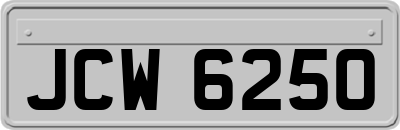 JCW 6250